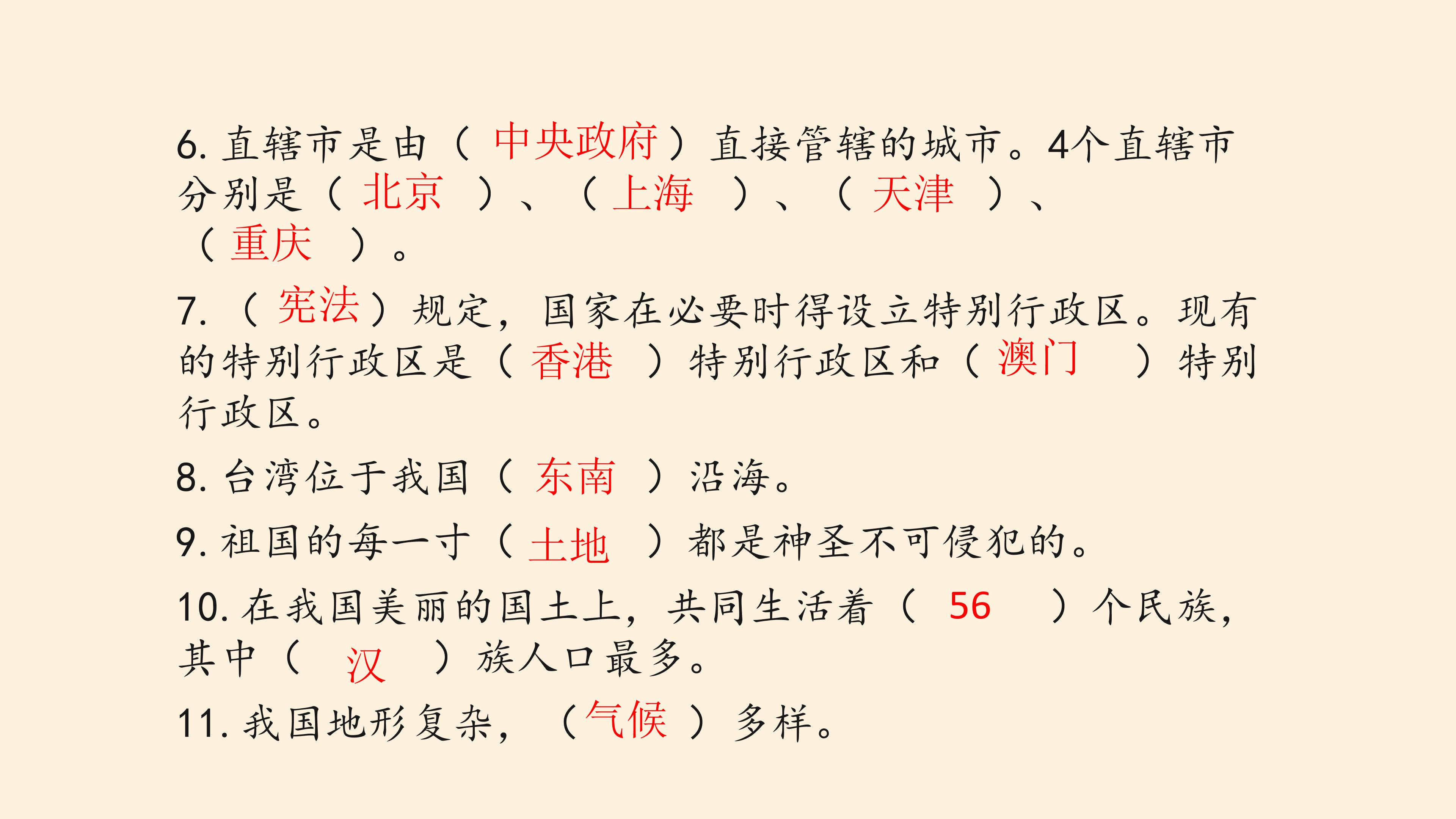 6.直辖市是由（中央政府）直接管辖的城市。4个直辖市分别是（北京）、（上海）、（天津）、（重庆）。

7.（宪法）规定，国家在必要时得设立特别行政区。现有的特别行政区是（香港）特别行政区和（澳门）特别行政区。

8.台湾位于我国（东南）沿海。

9.祖国的每一寸（土地）都是神圣不可侵犯的。

10.在我国美丽的国土上，共同生活着（56）个民族，其中（汉）族人口最多。

11.我国地形复杂，（气候）多样。